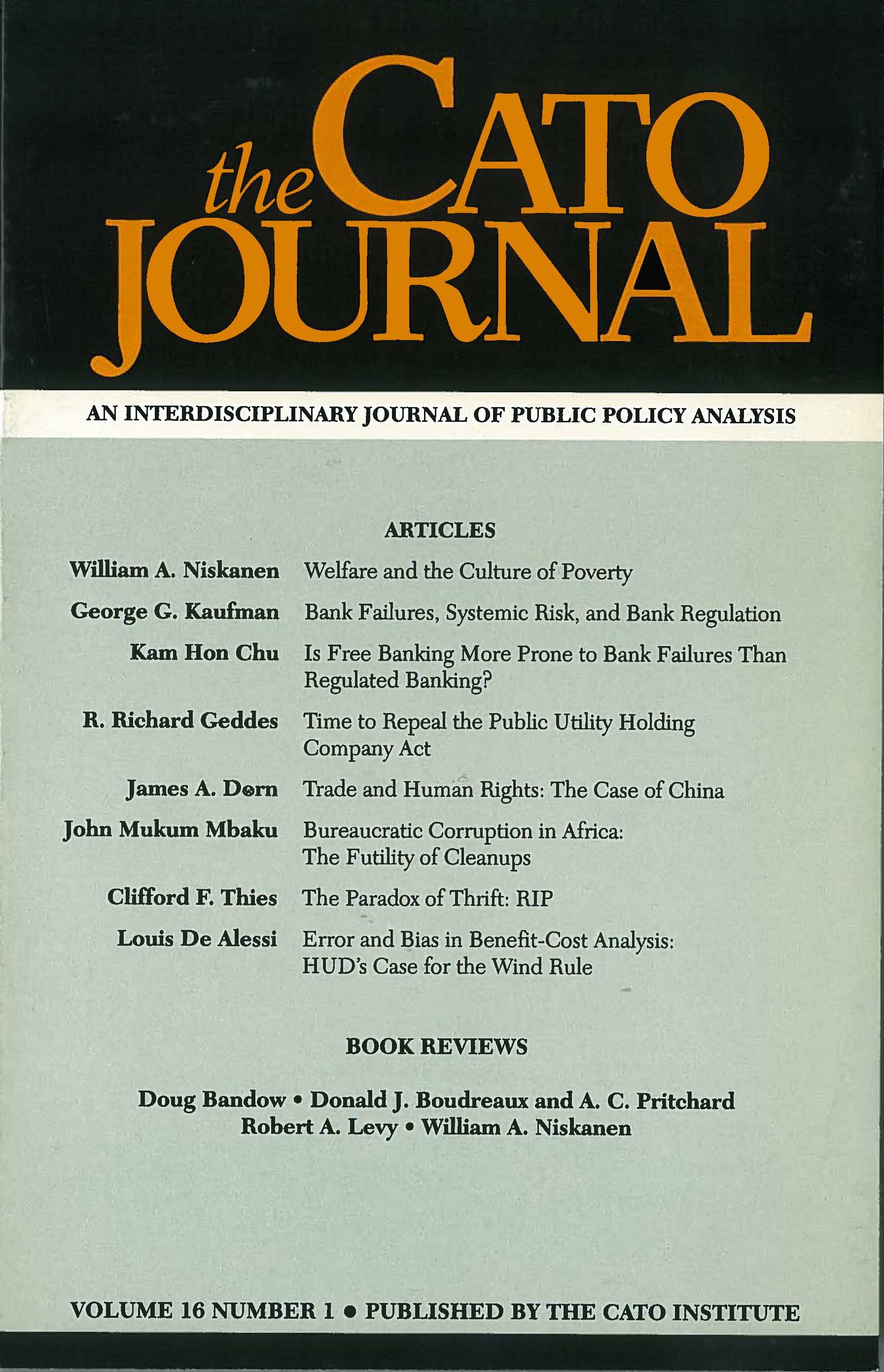 the CATO JOURNAL

AN INTERDISCIPLINARY JOURNAL OF PUBLIC POLICY ANALYSIS

ARTICLES

William A. Niskanen Welfare and the Culture of Poverty

George G. Kaufman Bank Failures, Systemic Risk, and Bank Regulation

Kam Hon Chu Is Free Banking More Prone to Bank Failures Than Regulated Banking?

R. Richard Geddes Time to Repeal the Public Utility Holding Company Act

James A. Dorn Trade and Human Rights: The Case of China

John Mukum Mbaku Bureaucratic Corruption in Africa: The Futility of Cleanups

Clifford F. Thies The Paradox of Thrift: RIP

Louis De Alessi Error and Bias in Benefit-Cost Analysis: HUD's Case for the Wind Rule

BOOK REVIEWS

Doug Bandow • Donald J. Boudreaux and A. C. Pritchard
Robert A. Levy • William A. Niskanen

VOLUME 16 NUMBER 1 • PUBLISHED BY THE CATO INSTITUTE